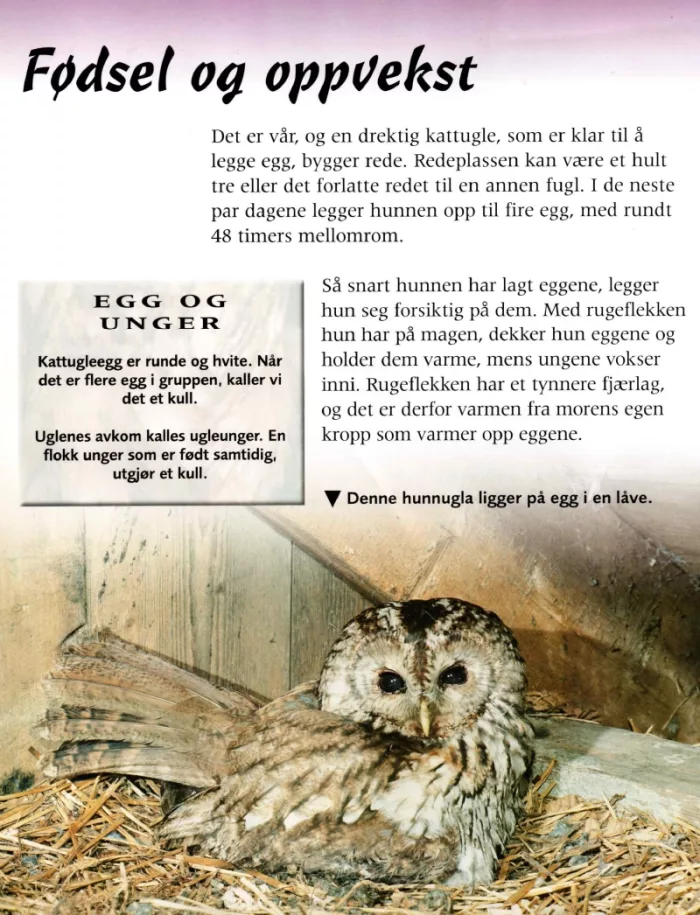 Fødsel og oppvekst

Det er vår, og en drektig kattugle, som er klar til å legge egg, bygger rede. Redeplassen kan være et hult tre eller det forlatte redet til en annen fugl. I de neste par dagene legger hunnen opp til fire egg, med rundt 48 timers mellomrom.

EGG OG UNGER

Kattugleegg er runde og hvite. Når det er flere egg i gruppen, kaller vi det et kull.

Uglenes avkom kalles ugleunger. En flokk unger som er født samtidig, utgjør et kull.

Så snart hunnen har lagt eggene, legger hun seg forsiktig på dem. Med rugeflekken hun har på magen, dekker hun eggene og holder dem varme, mens ungene vokser inni. Rugeflekken har et tynnere fjærlag, og det er derfor varmen fra morens egen kropp som varmer opp eggene.

▼ Denne hunnugla ligger på egg i en låve.